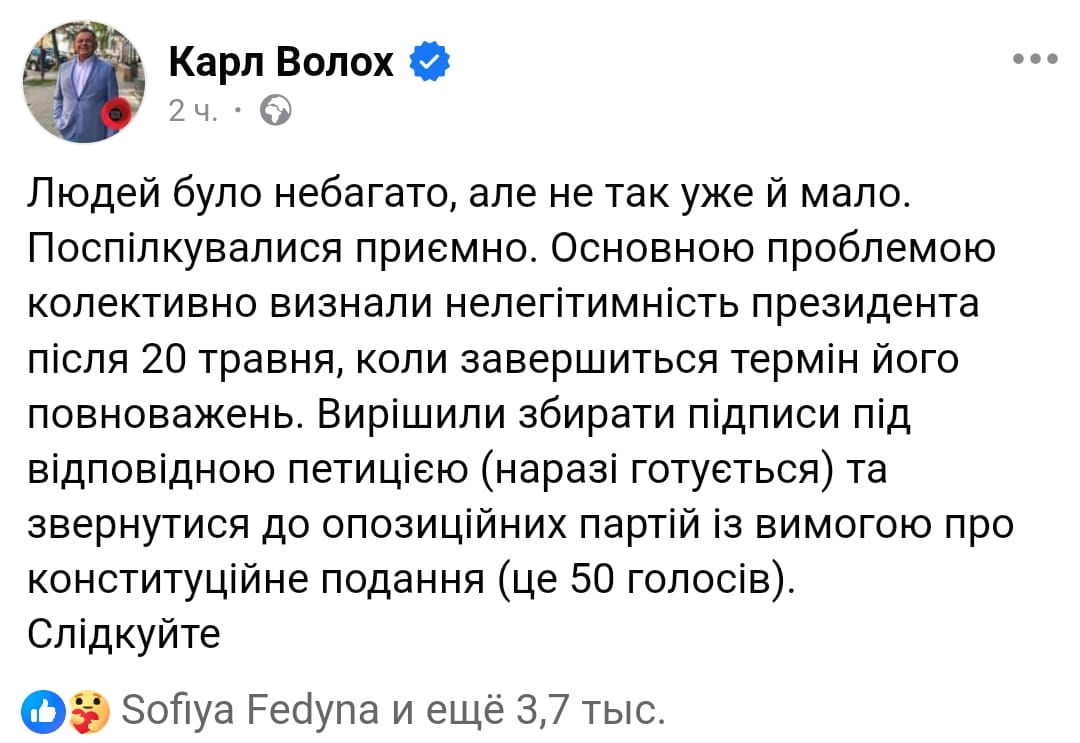 Карл Волох
2 ч. ·

Людей було небагато, але не так уже й мало. Поспілкувалися приємно. Основною проблемою колективно визнали нелегітимність президента після 20 травня, коли завершиться термін його повноважень. Вирішили збирати підписи під відповідною петицією (наразі готується) та звернутися до опозиційних партій із вимогою про конституційне подання (це 50 голосів).
Слідкуйте

Sofiya Fedyna и ещё 3,7 тыс.